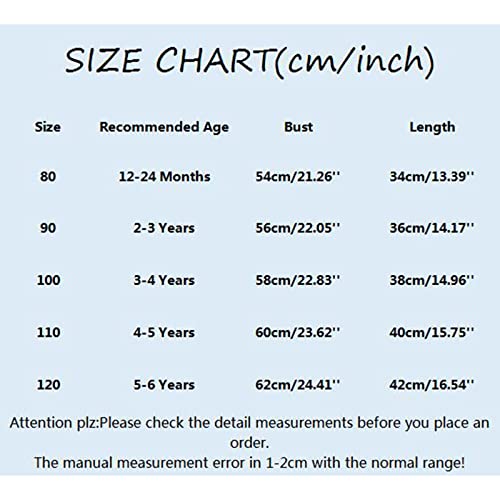 SIZE CHART(cm/inch)

| Size | Recommended Age | Bust | Length |
|---|---|---|---|
| 80 | 12-24 Months | 54cm/21.26'' | 34cm/13.39'' |
| 90 | 2-3 Years | 56cm/22.05'' | 36cm/14.17'' |
| 100 | 3-4 Years | 58cm/22.83'' | 38cm/14.96'' |
| 110 | 4-5 Years | 60cm/23.62'' | 40cm/15.75'' |
| 120 | 5-6 Years | 62cm/24.41'' | 42cm/16.54'' |

Attention plz:Please check the detail measurements before you place an order.
The manual measurement error in 1-2cm with the normal range!